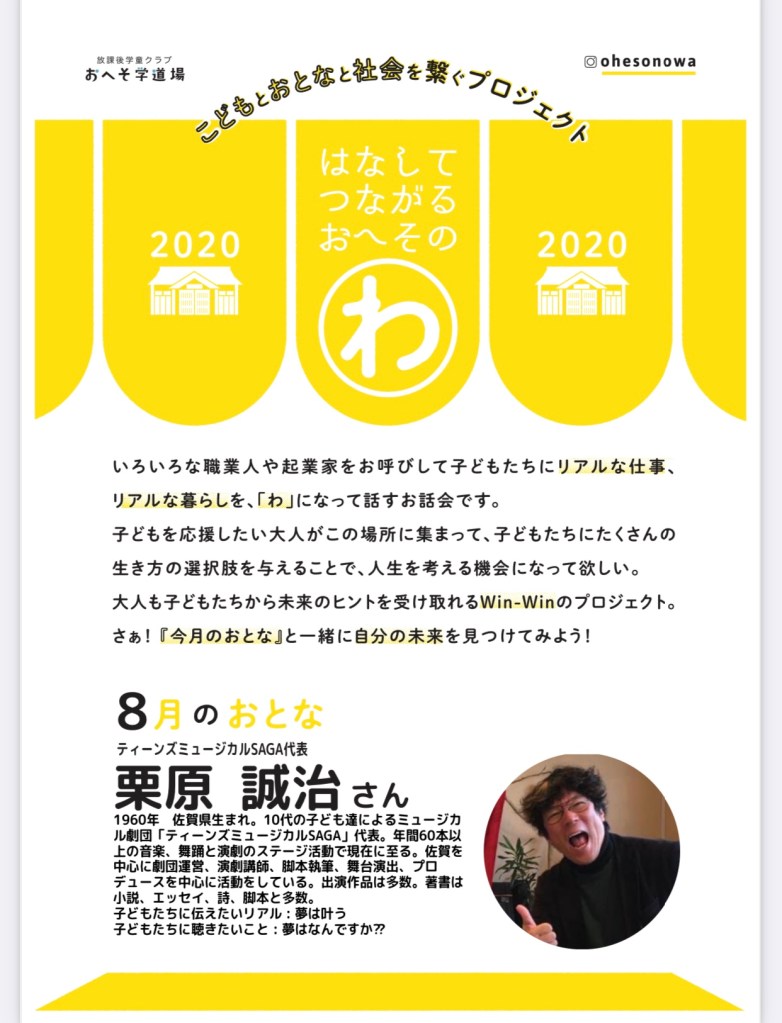 放課後学童クラブ
おへそ学道場

ohesonowa

こどもとおとなと社会を繋ぐプロジェクト

2020

はなして
つながる
おへその
わ

2020

いろいろな職業人や起業家をお呼びして子どもたちにリアルな仕事、リアルな暮らしを、「わ」になって話すお話会です。
子どもを応援したい大人がこの場所に集まって、子どもたちにたくさんの生き方の選択肢を与えることで、人生を考える機会になって欲しい。
大人も子どもたちから未来のヒントを受け取れるWin-Winのプロジェクト。
さぁ!『今月のおとな』と一緒に自分の未来を見つけてみよう!

8月のおとな
ティーンズミュージカルSAGA代表
栗原 誠治さん

1960年 佐賀県生まれ。10代の子ども達によるミュージカル劇団「ティーンズミュージカルSAGA」代表。年間60本以上の音楽、舞踊と演劇のステージ活動で現在に至る。佐賀を中心に劇団運営、演劇講師、脚本執筆、舞台演出、プロデュースを中心に活動をしている。出演作品は多数。著書は小説、エッセイ、詩、脚本と多数。
子どもたちに伝えたいリアル:夢は叶う
子どもたちに聴きたいこと:夢はなんですか⁇